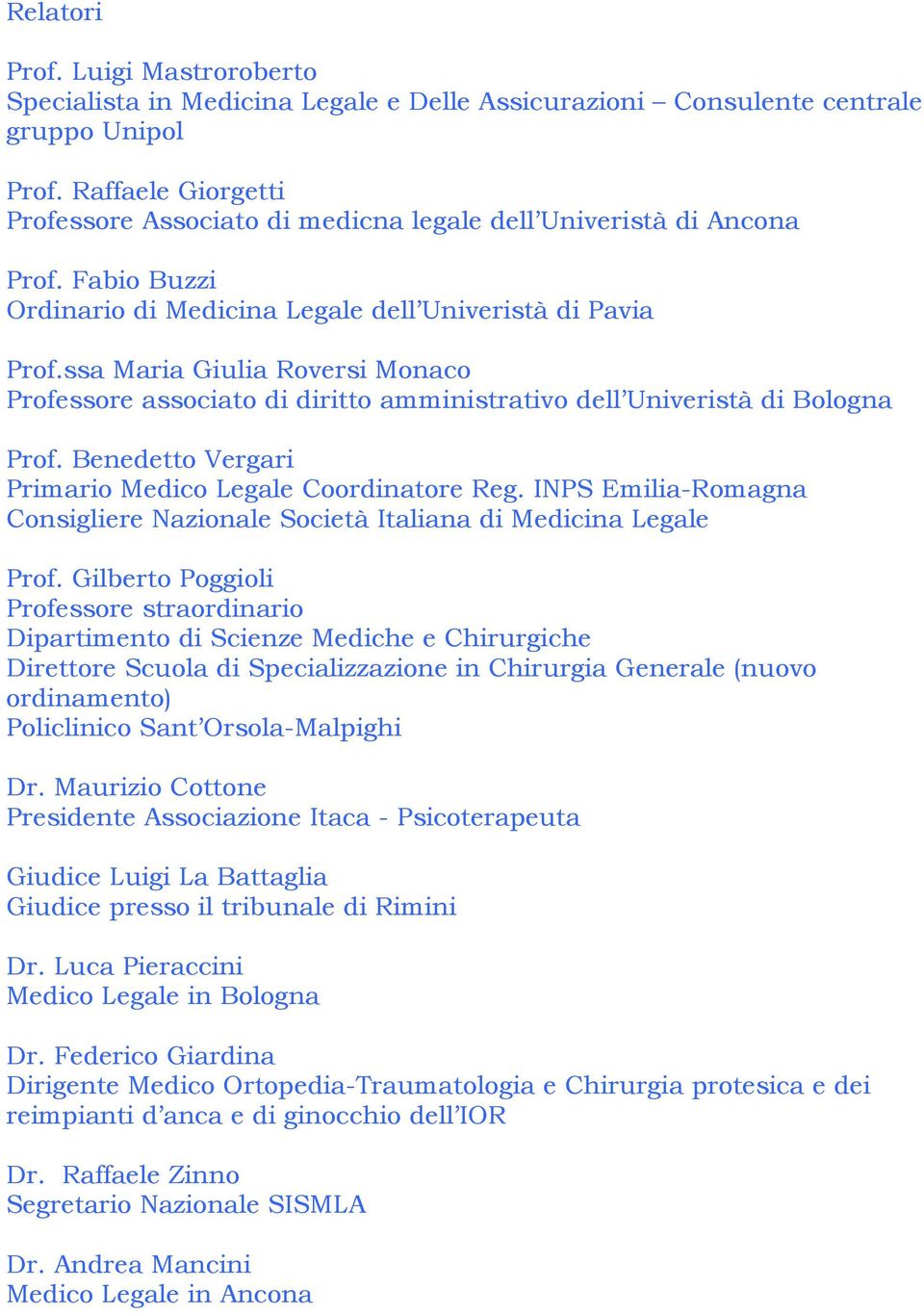 Relatori

Prof. Luigi Mastroroberto
Specialista in Medicina Legale e Delle Assicurazioni – Consulente centrale gruppo Unipol

Prof. Raffaele Giorgetti
Professore Associato di medicna legale dell'Univeristà di Ancona

Prof. Fabio Buzzi
Ordinario di Medicina Legale dell'Univeristà di Pavia

Prof.ssa Maria Giulia Roversi Monaco
Professore associato di diritto amministrativo dell'Univeristà di Bologna

Prof. Benedetto Vergari
Primario Medico Legale Coordinatore Reg. INPS Emilia-Romagna
Consigliere Nazionale Società Italiana di Medicina Legale

Prof. Gilberto Poggioli
Professore straordinario
Dipartimento di Scienze Mediche e Chirurgiche
Direttore Scuola di Specializzazione in Chirurgia Generale (nuovo ordinamento)
Policlinico Sant'Orsola-Malpighi

Dr. Maurizio Cottone
Presidente Associazione Itaca - Psicoterapeuta

Giudice Luigi La Battaglia
Giudice presso il tribunale di Rimini

Dr. Luca Pieraccini
Medico Legale in Bologna

Dr. Federico Giardina
Dirigente Medico Ortopedia-Traumatologia e Chirurgia protesica e dei reimpianti d'anca e di ginocchio dell'IOR

Dr. Raffaele Zinno
Segretario Nazionale SISMLA

Dr. Andrea Mancini
Medico Legale in Ancona